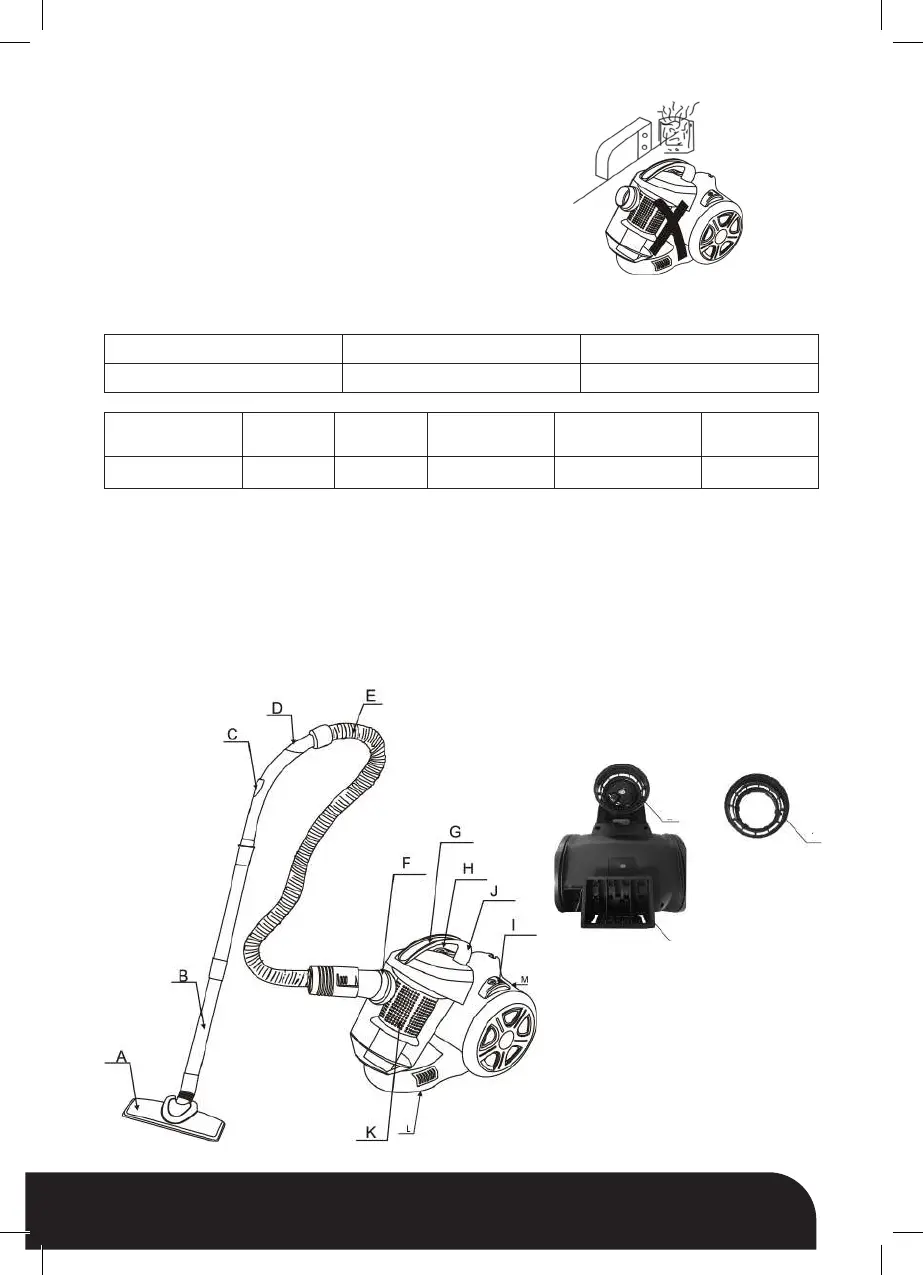 D
E
C
G
F
H
J
I
M
B
A
K
L